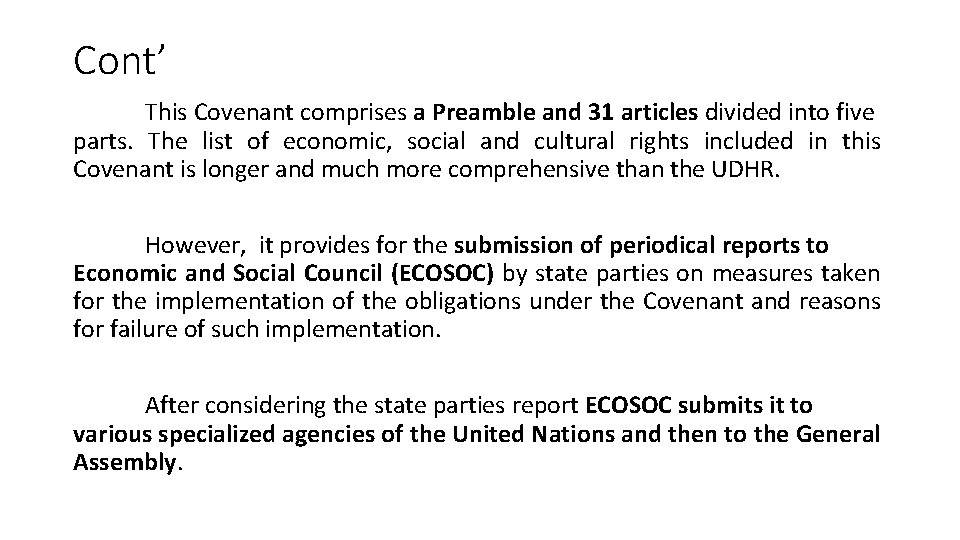 Cont’

This Covenant comprises a Preamble and 31 articles divided into five parts. The list of economic, social and cultural rights included in this Covenant is longer and much more comprehensive than the UDHR.

However, it provides for the submission of periodical reports to Economic and Social Council (ECOSOC) by state parties on measures taken for the implementation of the obligations under the Covenant and reasons for failure of such implementation.

After considering the state parties report ECOSOC submits it to various specialized agencies of the United Nations and then to the General Assembly.